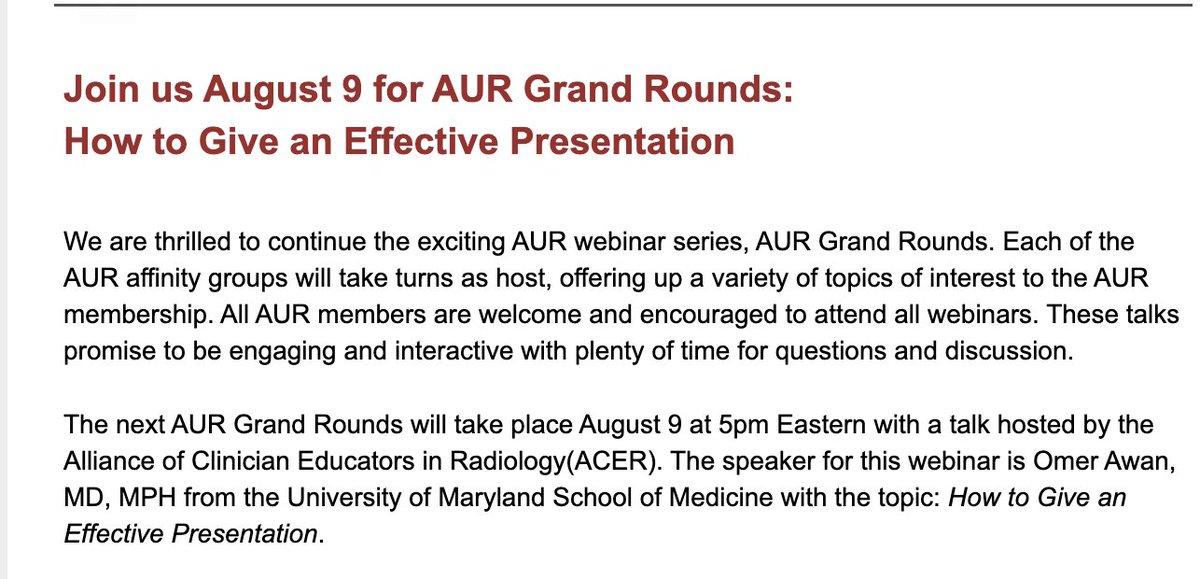 Join us August 9 for AUR Grand Rounds:
How to Give an Effective Presentation

We are thrilled to continue the exciting AUR webinar series, AUR Grand Rounds. Each of the AUR affinity groups will take turns as host, offering up a variety of topics of interest to the AUR membership. All AUR members are welcome and encouraged to attend all webinars. These talks promise to be engaging and interactive with plenty of time for questions and discussion.

The next AUR Grand Rounds will take place August 9 at 5pm Eastern with a talk hosted by the Alliance of Clinician Educators in Radiology(ACER). The speaker for this webinar is Omer Awan, MD, MPH from the University of Maryland School of Medicine with the topic: How to Give an Effective Presentation.